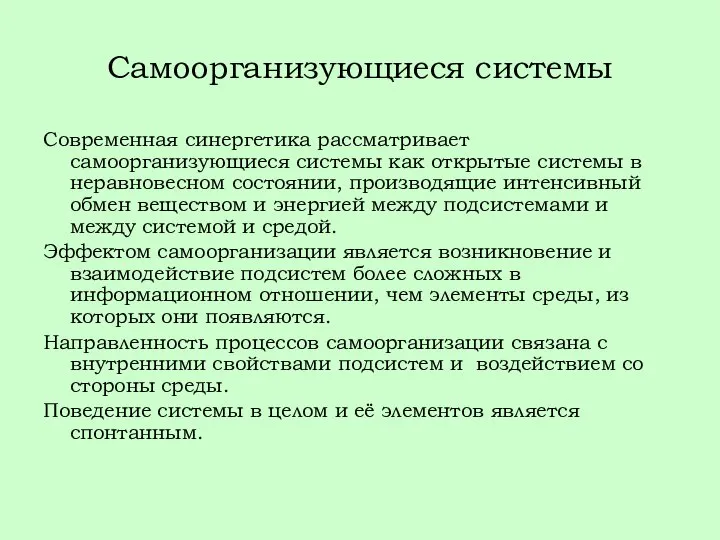 Самоорганизующиеся системы

Современная синергетика рассматривает самоорганизующиеся системы как открытые системы в неравновесном состоянии, производящие интенсивный обмен веществом и энергией между подсистемами и между системой и средой.

Эффектом самоорганизации является возникновение и взаимодействие подсистем более сложных в информационном отношении, чем элементы среды, из которых они появляются.

Направленность процессов самоорганизации связана с внутренними свойствами подсистем и воздействием со стороны среды.

Поведение системы в целом и её элементов является спонтанным.